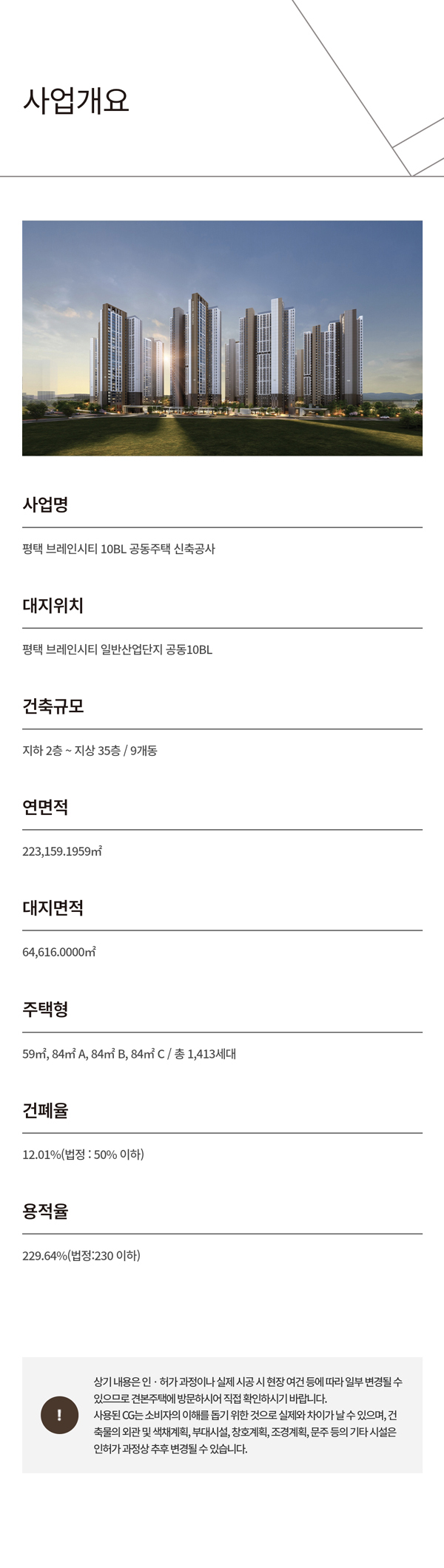 사업개요

사업명

평택 브레인시티 10BL 공동주택 신축공사

대지위치

평택 브레인시티 일반산업단지 공동10BL

건축규모

지하 2층 ~ 지상 35층 / 9개동

연면적

223,159.1959㎡

대지면적

64,616.0000㎡

주택형

59㎡, 84㎡ A, 84㎡ B, 84㎡ C / 총 1,413세대

건폐율

12.01%(법정 : 50% 이하)

용적율

229.64%(법정:230 이하)

!

상기 내용은 인 · 허가 과정이나 실제 시공 시 현장 여건 등에 따라 일부 변경될 수 있으므로 견본주택에 방문하시어 직접 확인하시기 바랍니다.
사용된 CG는 소비자의 이해를 돕기 위한 것으로 실제와 차이가 날 수 있으며, 건축물의 외관 및 색채계획, 부대시설, 창호계획, 조경계획, 문주 등의 기타 시설은 인허가 과정상 추후 변경될 수 있습니다.